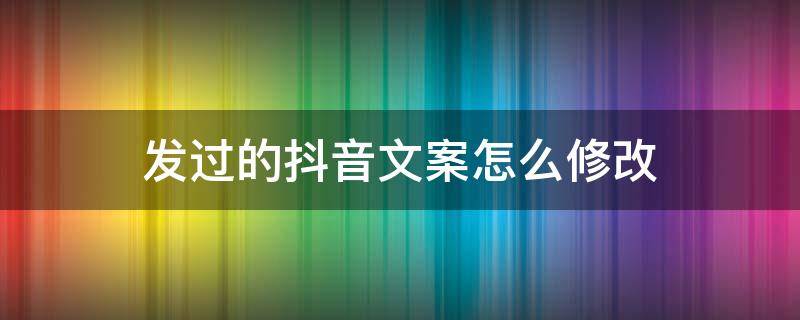 发过的抖音文案怎么修改